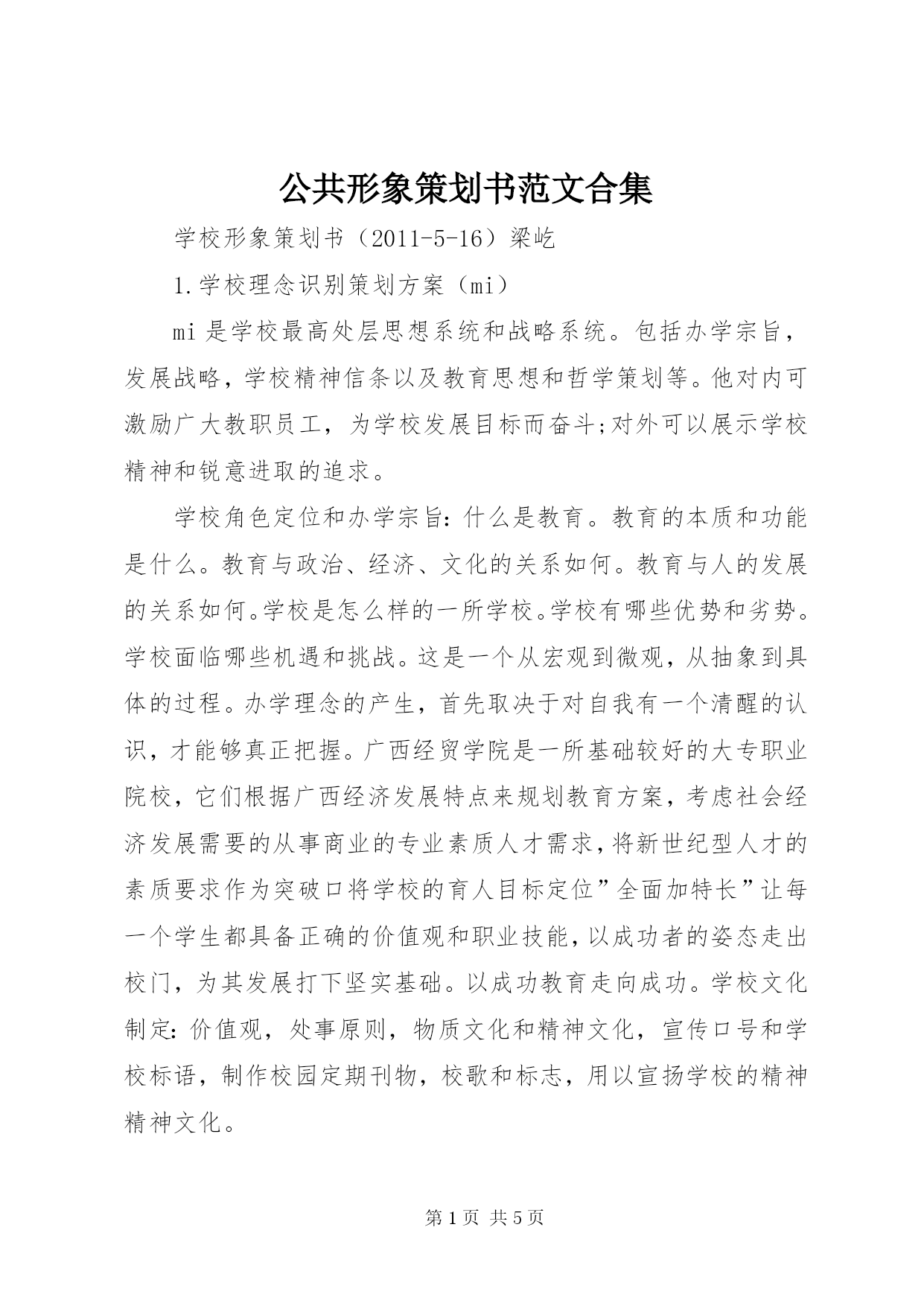 公共形象策划书范文合集

学校形象策划书（2011-5-16）梁屹

1.学校理念识别策划方案（mi）

mi 是学校最高处层思想系统和战略系统。包括办学宗旨，发展战略，学校精神信条以及教育思想和哲学策划等。他对内可激励广大教职员工，为学校发展目标而奋斗;对外可以展示学校精神和锐意进取的追求。

学校角色定位和办学宗旨：什么是教育。教育的本质和功能是什么。教育与政治、经济、文化的关系如何。教育与人的发展的关系如何。学校是怎么样的一所学校。学校有哪些优势和劣势。学校面临哪些机遇和挑战。这是一个从宏观到微观，从抽象到具体的过程。办学理念的产生，首先取决于对自我有一个清醒的认识，才能够真正把握。广西经贸学院是一所基础较好的大专职业院校，它们根据广西经济发展特点来规划教育方案，考虑社会经济发展需要的从事商业的专业素质人才需求，将新世纪型人才的素质要求作为突破口将学校的育人目标定位”全面加特长”让每一个学生都具备正确的价值观和职业技能，以成功者的姿态走出校门，为其发展打下坚实基础。以成功教育走向成功。学校文化制定：价值观，处事原则，物质文化和精神文化，宣传口号和学校标语，制作校园定期刊物，校歌和标志，用以宣扬学校的精神精神文化。

第 1 页 共 5 页